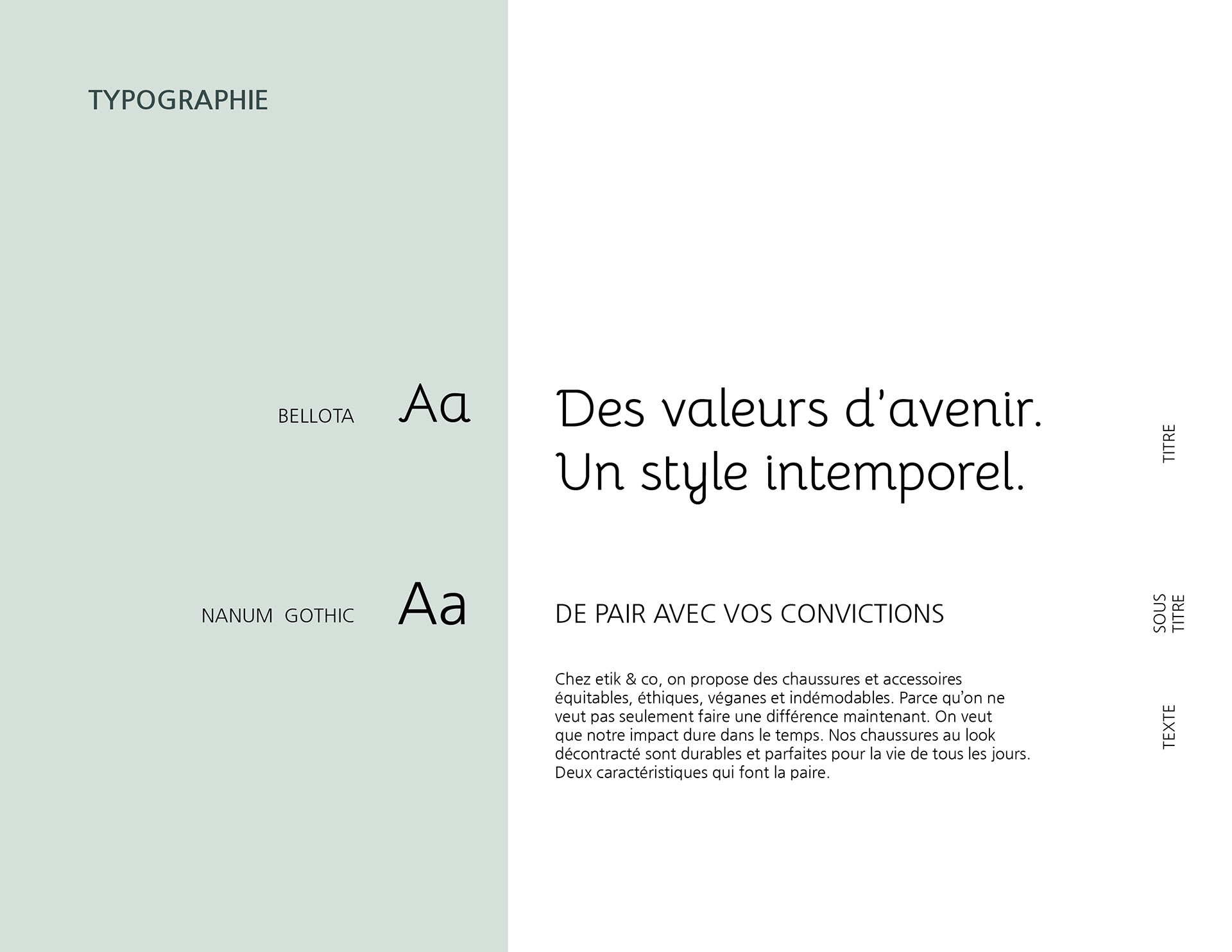 TYPOGRAPHIE

BELLOTA Aa

NANUM GOTHIC Aa

Des valeurs d'avenir.
Un style intemporel.

TITRE

DE PAIR AVEC VOS CONVICTIONS

SOUS TITRE

Chez etik & co, on propose des chaussures et accessoires équitables, éthiques, véganes et indémodables. Parce qu'on ne veut pas seulement faire une différence maintenant. On veut que notre impact dure dans le temps. Nos chaussures au look décontracté sont durables et parfaites pour la vie de tous les jours. Deux caractéristiques qui font la paire.

TEXTE